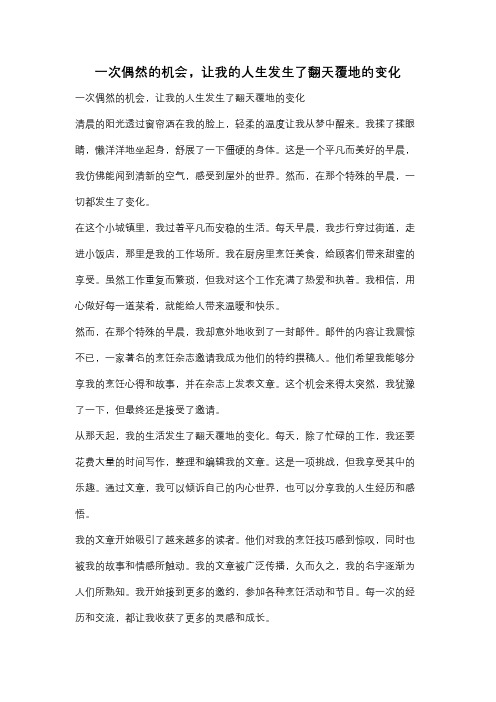 一次偶然的机会，让我的人生发生了翻天覆地的变化

一次偶然的机会，让我的人生发生了翻天覆地的变化

清晨的阳光透过窗帘洒在我的脸上，轻柔的温度让我从梦中醒来。我揉了揉眼睛，懒洋洋地坐起身，舒展了一下僵硬的身体。这是一个平凡而美好的早晨，我仿佛能闻到清新的空气，感受到屋外的世界。然而，在那个特殊的早晨，一切都发生了变化。

在这个小城镇里，我过着平凡而安稳的生活。每天早晨，我步行穿过街道，走进小饭店，那里是我的工作场所。我在厨房里烹饪美食，给顾客们带来甜蜜的享受。虽然工作重复而繁琐，但我对这个工作充满了热爱和执着。我相信，用心做好每一道菜肴，就能给人带来温暖和快乐。

然而，在那个特殊的早晨，我却意外地收到了一封邮件。邮件的内容让我震惊不已，一家著名的烹饪杂志邀请我成为他们的特约撰稿人。他们希望我能够分享我的烹饪心得和故事，并在杂志上发表文章。这个机会来得太突然，我犹豫了一下，但最终还是接受了邀请。

从那天起，我的生活发生了翻天覆地的变化。每天，除了忙碌的工作，我还要花费大量的时间写作，整理和编辑我的文章。这是一项挑战，但我享受其中的乐趣。通过文章，我可以倾诉自己的内心世界，也可以分享我的人生经历和感悟。

我的文章开始吸引了越来越多的读者。他们对我的烹饪技巧感到惊叹，同时也被我的故事和情感所触动。我的文章被广泛传播，久而久之，我的名字逐渐为人们所熟知。我开始接到更多的邀约，参加各种烹饪活动和节目。每一次的经历和交流，都让我收获了更多的灵感和成长。